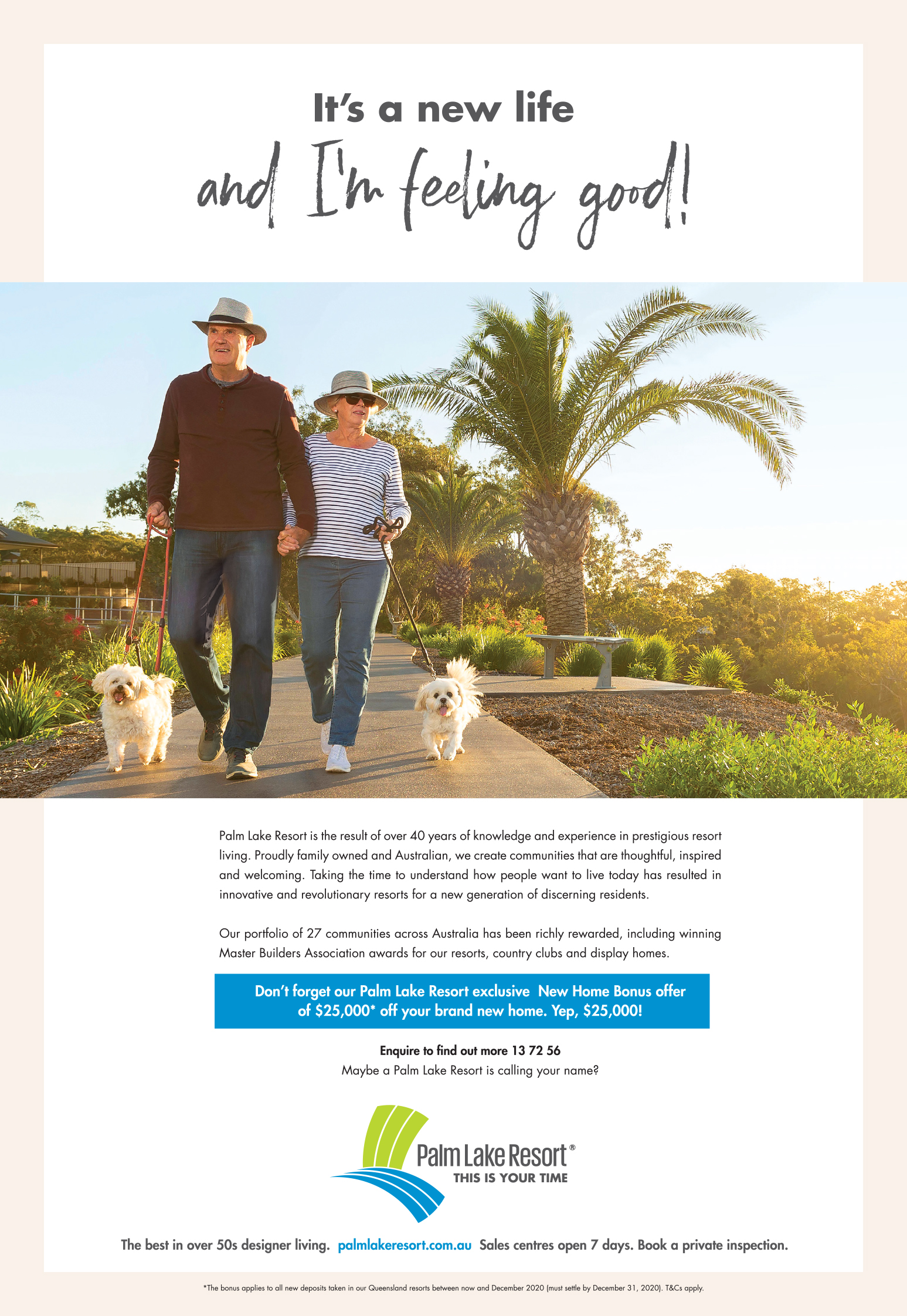 It's a new life

and I'm feeling good!

Palm Lake Resort is the result of over 40 years of knowledge and experience in prestigious resort living. Proudly family owned and Australian, we create communities that are thoughtful, inspired and welcoming. Taking the time to understand how people want to live today has resulted in innovative and revolutionary resorts for a new generation of discerning residents.

Our portfolio of 27 communities across Australia has been richly rewarded, including winning Master Builders Association awards for our resorts, country clubs and display homes.

Don't forget our Palm Lake Resort exclusive New Home Bonus offer of $25,000* off your brand new home. Yep, $25,000!

Enquire to find out more 13 72 56
Maybe a Palm Lake Resort is calling your name?

Palm Lake Resort®
THIS IS YOUR TIME

The best in over 50s designer living. palmlakeresort.com.au Sales centres open 7 days. Book a private inspection.

*The bonus applies to all new deposits taken in our Queensland resorts between now and December 2020 (must settle by December 31, 2020). T&Cs apply.